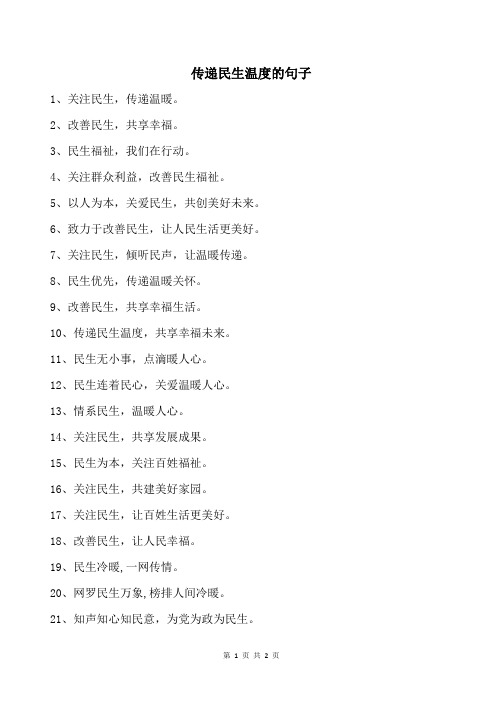 传递民生温度的句子

1、关注民生，传递温暖。

2、改善民生，共享幸福。

3、民生福祉，我们在行动。

4、关注群众利益，改善民生福祉。

5、以人为本，关爱民生，共创美好未来。

6、致力于改善民生，让人民生活更美好。

7、关注民生，倾听民声，让温暖传递。

8、民生优先，传递温暖关怀。

9、改善民生，共享幸福生活。

10、传递民生温度，共享幸福未来。

11、民生无小事，点滴暖人心。

12、民生连着民心，关爱温暖人心。

13、情系民生，温暖人心。

14、关注民生，共享发展成果。

15、民生为本，关注百姓福祉。

16、关注民生，共建美好家园。

17、关注民生，让百姓生活更美好。

18、改善民生，让人民幸福。

19、民生冷暖,一网传情。

20、网罗民生万象,榜排人间冷暖。

21、知声知心知民意，为党为政为民生。

第 1 页 共 2 页